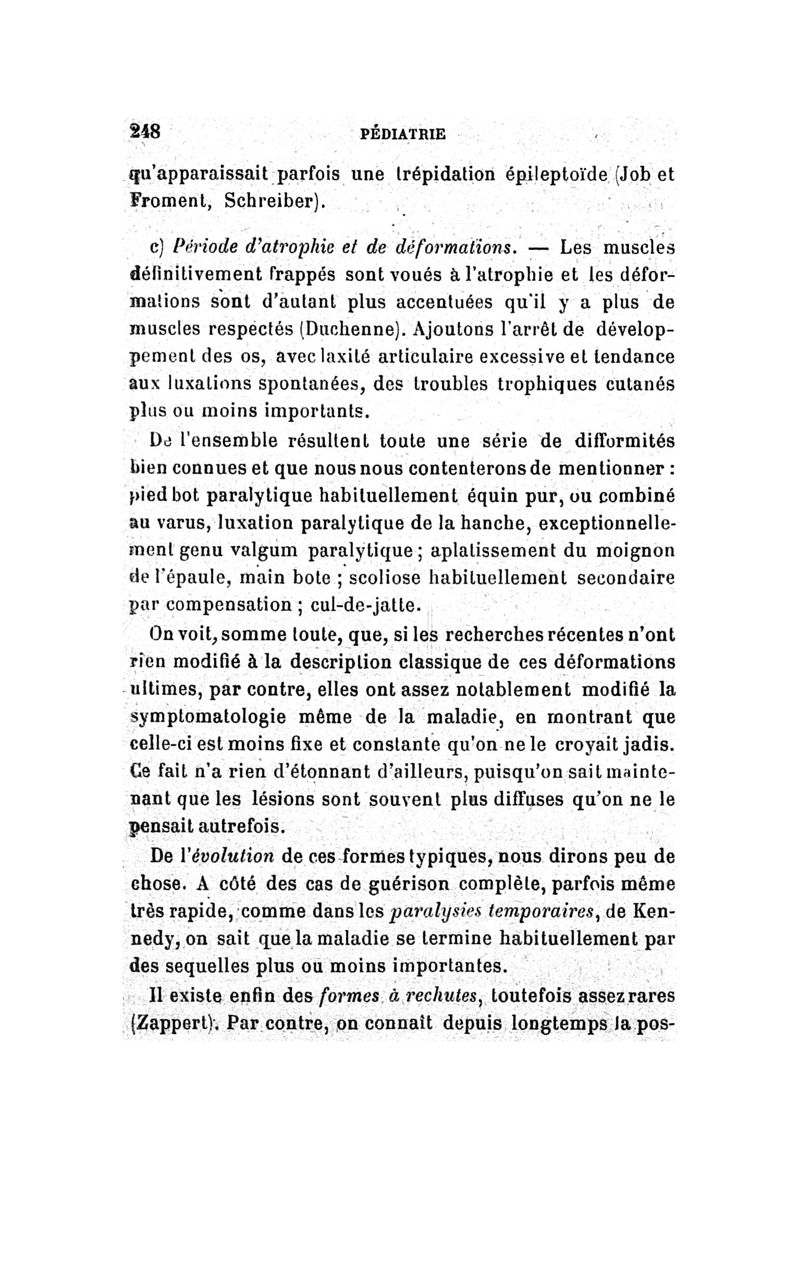 248 PÉDIATRIE

qu'apparaissait parfois une trépidation épileptoïde (Job et Froment, Schreiber).

c) Période d'atrophie et de déformations. — Les muscles définitivement frappés sont voués à l'atrophie et les déformations sont d'autant plus accentuées qu'il y a plus de muscles respectés (Duchenne). Ajoutons l'arrêt de développement des os, avec laxité articulaire excessive et tendance aux luxations spontanées, des troubles trophiques cutanés plus ou moins importants.

De l'ensemble résultent toute une série de difformités bien connues et que nous nous contenterons de mentionner : pied bot paralytique habituellement équin pur, ou combiné au varus, luxation paralytique de la hanche, exceptionnellement genu valgum paralytique ; aplatissement du moignon de l'épaule, main bote ; scoliose habituellement secondaire par compensation ; cul-de-jatte.

On voit, somme toute, que, si les recherches récentes n'ont rien modifié à la description classique de ces déformations ultimes, par contre, elles ont assez notablement modifié la symptomatologie même de la maladie, en montrant que celle-ci est moins fixe et constante qu'on ne le croyait jadis. Ce fait n'a rien d'étonnant d'ailleurs, puisqu'on sait maintenant que les lésions sont souvent plus diffuses qu'on ne le pensait autrefois.

De l'évolution de ces formes typiques, nous dirons peu de chose. A côté des cas de guérison complète, parfois même très rapide, comme dans les paralysies temporaires, de Kennedy, on sait que la maladie se termine habituellement par des sequelles plus ou moins importantes.

Il existe enfin des formes à rechutes, toutefois assez rares (Zappert). Par contre, on connaît depuis longtemps la pos-